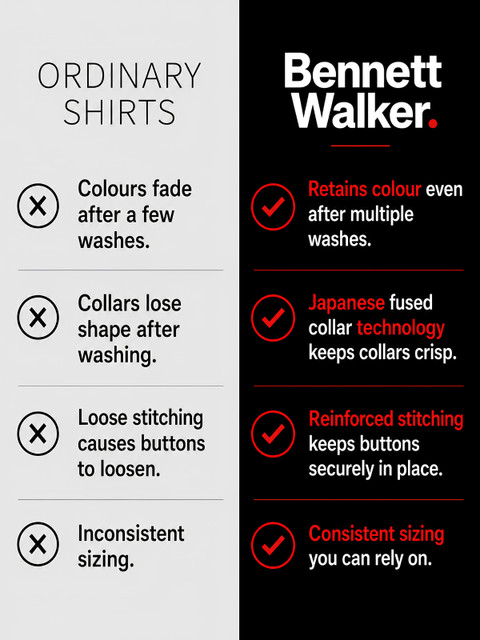 ORDINARY SHIRTS

Colours fade after a few washes.

Collars lose shape after washing.

Loose stitching causes buttons to loosen.

Inconsistent sizing.

Bennett Walker.

Retains colour even after multiple washes.

Japanese fused collar technology keeps collars crisp.

Reinforced stitching keeps buttons securely in place.

Consistent sizing you can rely on.